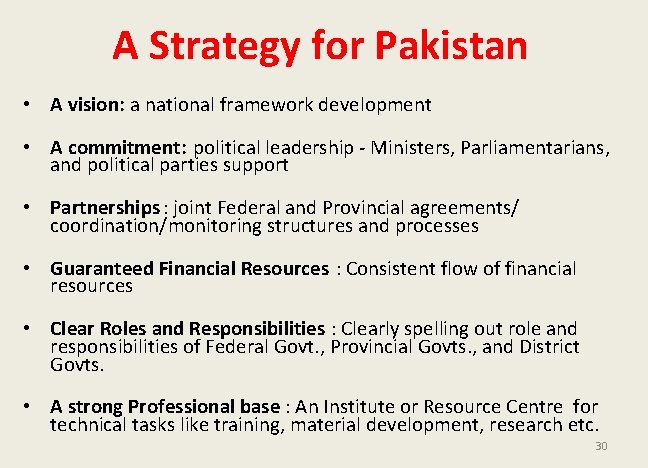 A Strategy for Pakistan

• A vision: a national framework development

• A commitment: political leadership - Ministers, Parliamentarians, and political parties support

• Partnerships : joint Federal and Provincial agreements/ coordination/monitoring structures and processes

• Guaranteed Financial Resources : Consistent flow of financial resources

• Clear Roles and Responsibilities : Clearly spelling out role and responsibilities of Federal Govt., Provincial Govts., and District Govts.

• A strong Professional base : An Institute or Resource Centre for technical tasks like training, material development, research etc.

30